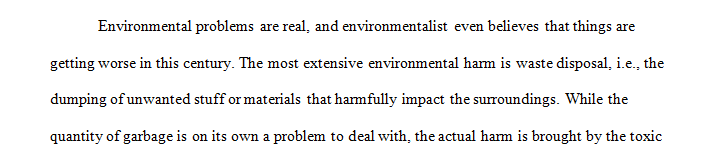 Environmental problems are real, and environmentalist even believes that things are getting worse in this century. The most extensive environmental harm is waste disposal, i.e., the dumping of unwanted stuff or materials that harmfully impact the surroundings. While the quantity of garbage is on its own a problem to deal with, the actual harm is brought by the toxic